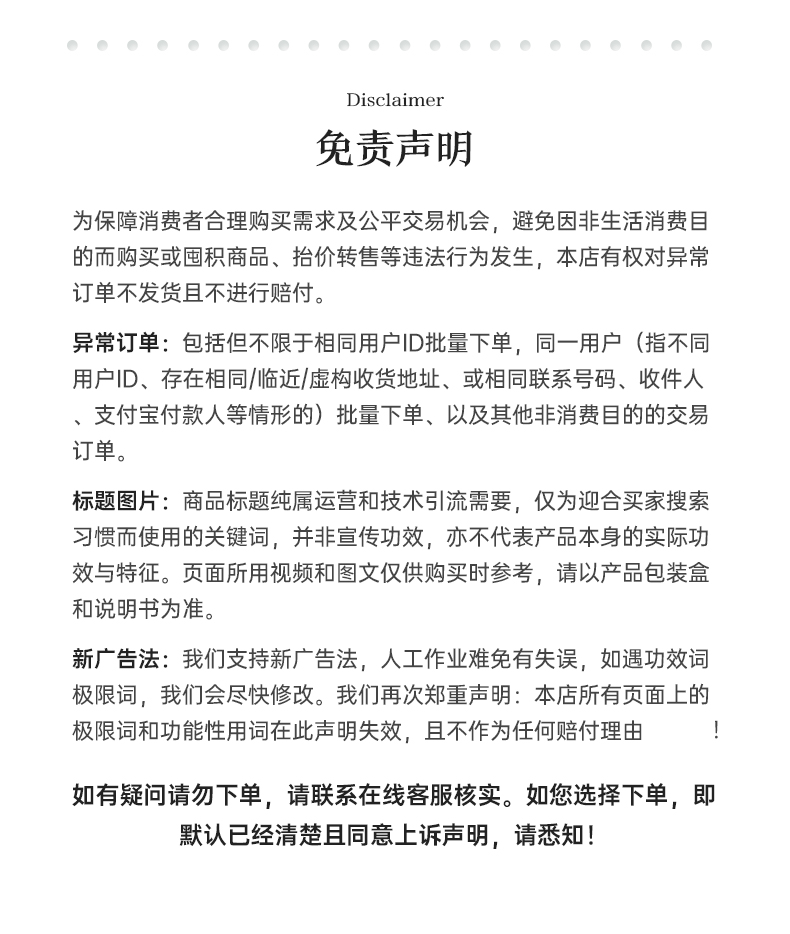 Disclaimer

免责声明

为保障消费者合理购买需求及公平交易机会，避免因非生活消费目的而购买或囤积商品、抬价转售等违法行为发生，本店有权对异常订单不发货且不进行赔付。

异常订单：包括但不限于相同用户ID批量下单，同一用户（指不同用户ID、存在相同/临近/虚构收货地址、或相同联系号码、收件人、支付宝付款人等情形的）批量下单、以及其他非消费目的的交易订单。

标题图片：商品标题纯属运营和技术引流需要，仅为迎合买家搜索习惯而使用的关键词，并非宣传功效，亦不代表产品本身的实际功效与特征。页面所用视频和图文仅供购买时参考，请以产品包装盒和说明书为准。

新广告法：我们支持新广告法，人工作业难免有失误，如遇功效词极限词，我们会尽快修改。我们再次郑重声明：本店所有页面上的极限词和功能性用词在此声明失效，且不作为任何赔付理由 ！

如有疑问请勿下单，请联系在线客服核实。如您选择下单，即默认已经清楚且同意上诉声明，请悉知！